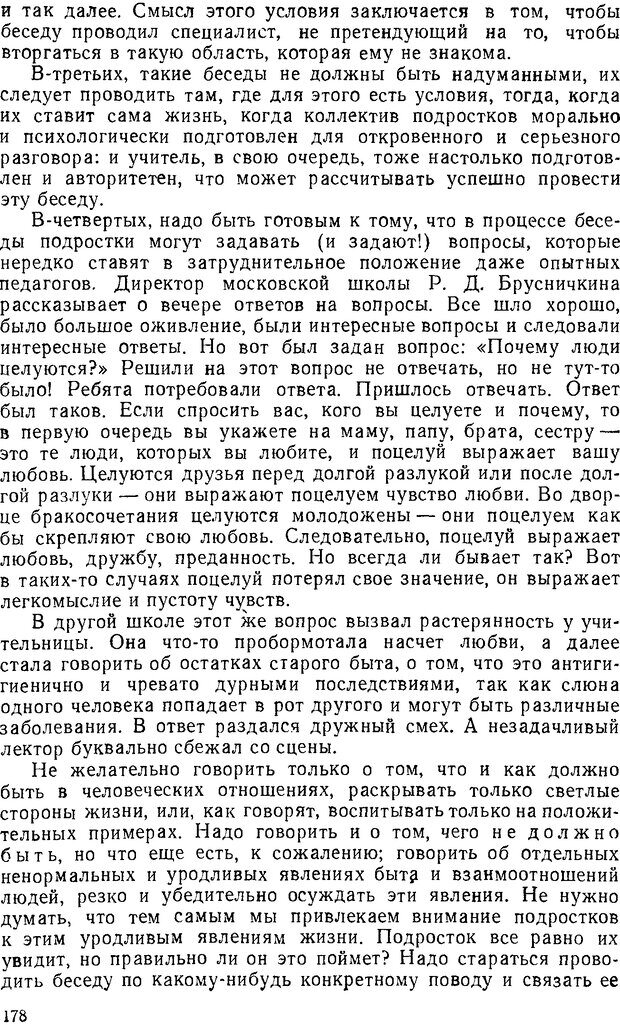 и так далее. Смысл этого условия заключается в том, чтобы беседу проводил специалист, не претендующий на то, чтобы вторгаться в такую область, которая ему не знакома.

В-третьих, такие беседы не должны быть надуманными, их следует проводить там, где для этого есть условия, тогда, когда их ставит сама жизнь, когда коллектив подростков морально и психологически подготовлен для откровенного и серьезного разговора: и учитель, в свою очередь, тоже настолько подготовлен и авторитетен, что может рассчитывать успешно провести эту беседу.

В-четвертых, надо быть готовым к тому, что в процессе беседы подростки могут задавать (и задают!) вопросы, которые нередко ставят в затруднительное положение даже опытных педагогов. Директор московской школы Р. Д. Брусничкина рассказывает о вечере ответов на вопросы. Все шло хорошо, было большое оживление, были интересные вопросы и следовали интересные ответы. Но вот был задан вопрос: «Почему люди целуются?» Решили на этот вопрос не отвечать, но не тут-то было! Ребята потребовали ответа. Пришлось отвечать. Ответ был таков. Если спросить вас, кого вы целуете и почему, то в первую очередь вы укажете на маму, папу, брата, сестру — это те люди, которых вы любите, и поцелуй выражает вашу любовь. Целуются друзья перед долгой разлукой или после долгой разлуки — они выражают поцелуем чувство любви. Во дворце бракосочетания целуются молодожены — они поцелуем как бы скрепляют свою любовь. Следовательно, поцелуй выражает любовь, дружбу, преданность. Но всегда ли бывает так? Вот в таких-то случаях поцелуй потерял свое значение, он выражает легкомыслие и пустоту чувств.

В другой школе этот же вопрос вызвал растерянность у учительницы. Она что-то пробормотала насчет любви, а далее стала говорить об остатках старого быта, о том, что это антигигиенично и чревато дурными последствиями, так как слюна одного человека попадает в рот другого и могут быть различные заболевания. В ответ раздался дружный смех. А незадачливый лектор буквально сбежал со сцены.

Не желательно говорить только о том, что и как должно быть в человеческих отношениях, раскрывать только светлые стороны жизни, или, как говорят, воспитывать только на положительных примерах. Надо говорить и о том, чего не должно быть, но что еще есть, к сожалению; говорить об отдельных ненормальных и уродливых явлениях быта и взаимоотношений людей, резко и убедительно осуждать эти явления. Не нужно думать, что тем самым мы привлекаем внимание подростков к этим уродливым явлениям жизни. Подросток все равно их увидит, но правильно ли он это поймет? Надо стараться проводить беседу по какому-нибудь конкретному поводу и связать ее

178